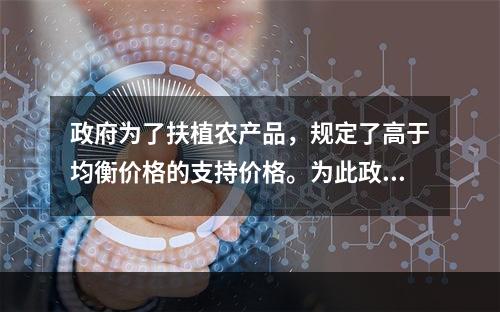 政府为了扶植农产品，规定了高于均衡价格的支持价格。为此政...